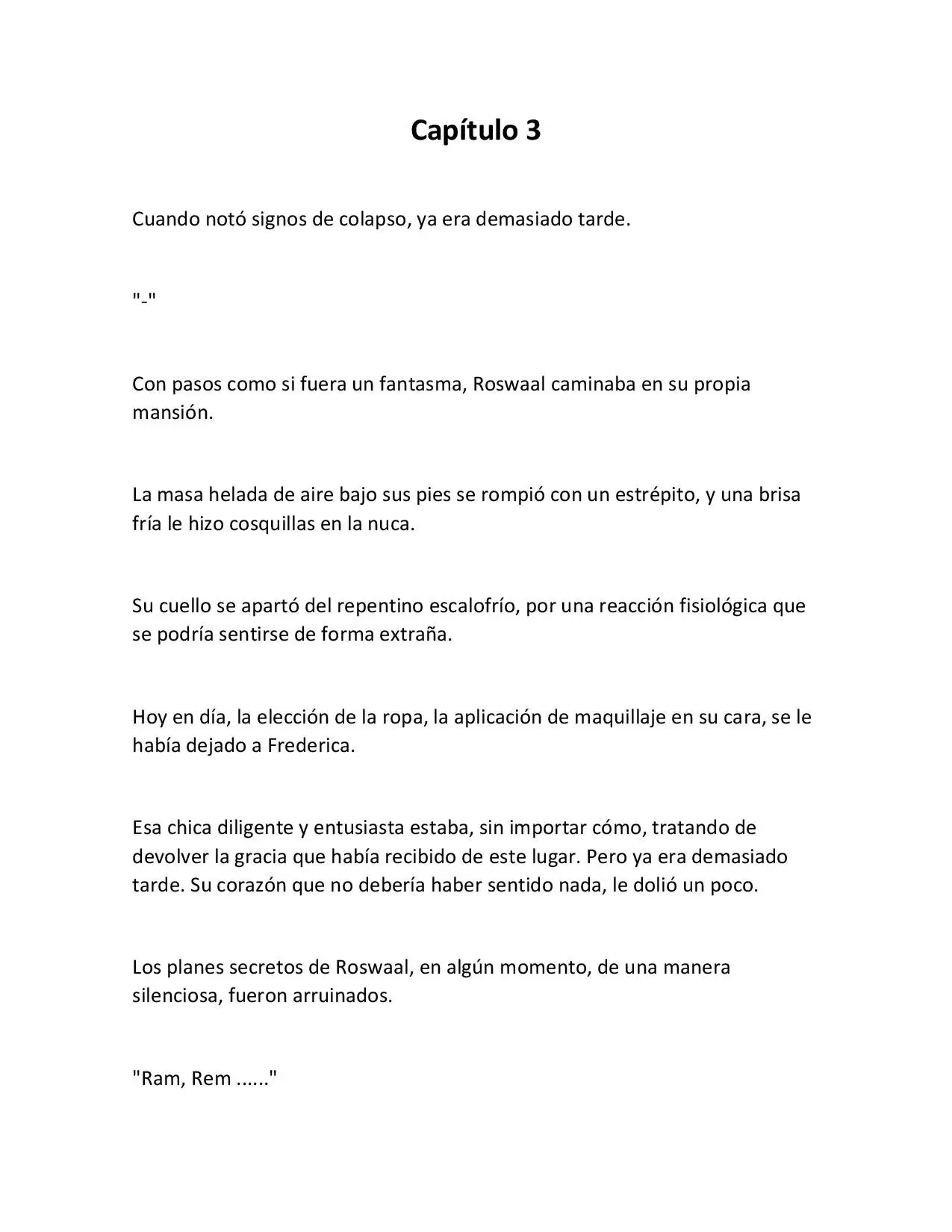 Capítulo 3

Cuando notó signos de colapso, ya era demasiado tarde.

"-"

Con pasos como si fuera un fantasma, Roswaal caminaba en su propia mansión.

La masa helada de aire bajo sus pies se rompió con un estrépito, y una brisa fría le hizo cosquillas en la nuca.

Su cuello se apartó del repentino escalofrío, por una reacción fisiológica que se podría sentirse de forma extraña.

Hoy en día, la elección de la ropa, la aplicación de maquillaje en su cara, se le había dejado a Frederica.

Esa chica diligente y entusiasta estaba, sin importar cómo, tratando de devolver la gracia que había recibido de este lugar. Pero ya era demasiado tarde. Su corazón que no debería haber sentido nada, le dolió un poco.

Los planes secretos de Roswaal, en algún momento, de una manera silenciosa, fueron arruinados.

"Ram, Rem ......"